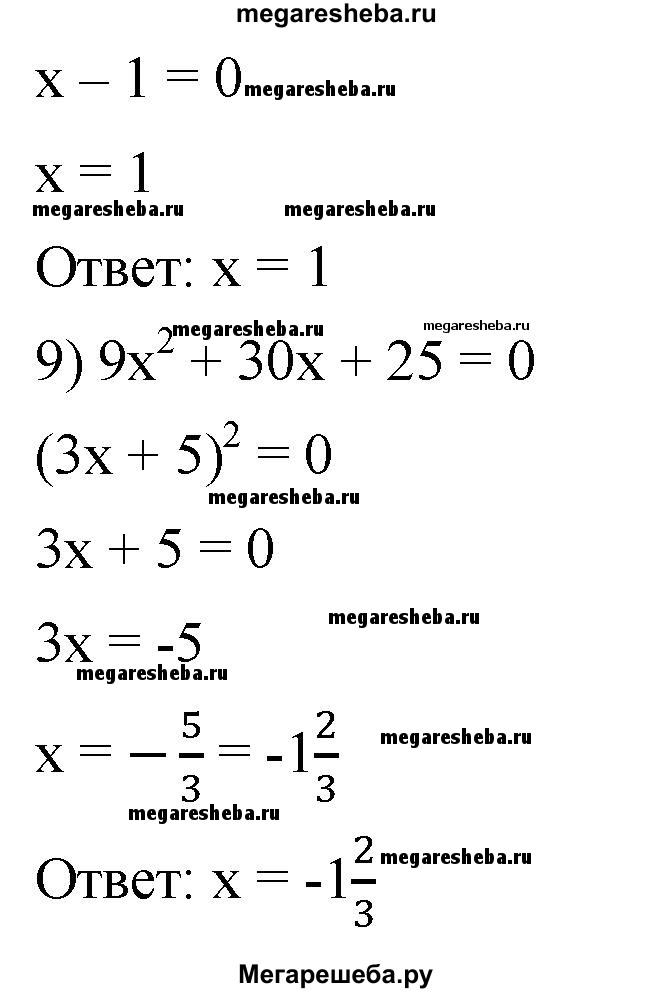 megaresheba.ru

$x - 1 = 0$ megaresheba.ru

$x = 1$

megaresheba.ru megaresheba.ru

Ответ: $x = 1$

megaresheba.ru megaresheba.ru

9) $9x^2 + 30x + 25 = 0$

$(3x + 5)^2 = 0$

megaresheba.ru

$3x + 5 = 0$

megaresheba.ru

$3x = -5$

megaresheba.ru

$x = -\frac{5}{3} = -1\frac{2}{3}$ megaresheba.ru

megaresheba.ru

Ответ: $x = -1\frac{2}{3}$ megaresheba.ru

Мегарешеба.ру